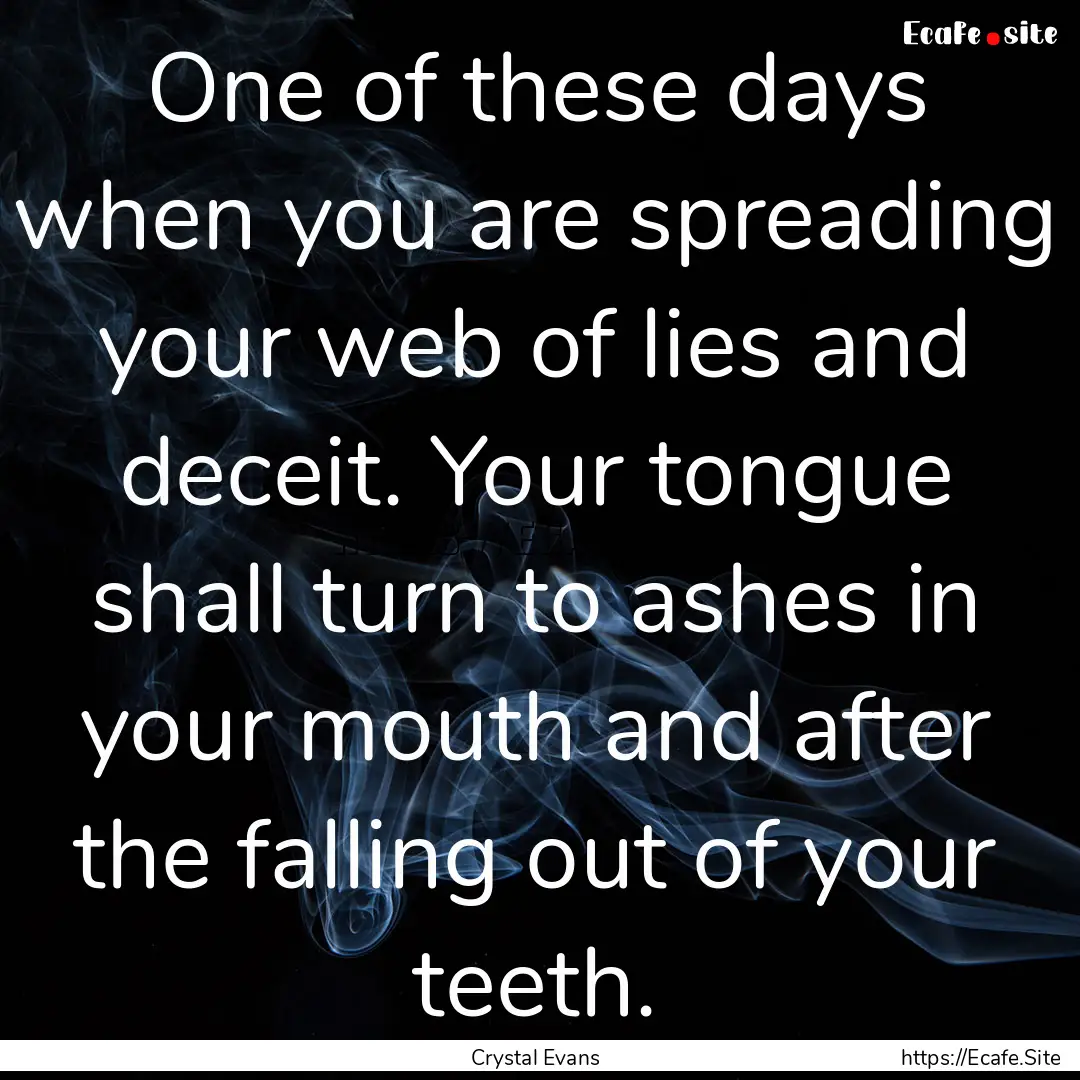 Ecafe.site

One of these days when you are spreading your web of lies and deceit. Your tongue shall turn to ashes in your mouth and after the falling out of your teeth.

Crystal Evans

https://Ecafe.Site